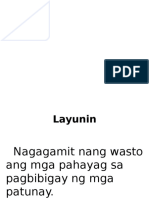 PDF

Layunin

Nagagamit nang wasto ang mga pahayag sa pagbibigay ng mga patunay.